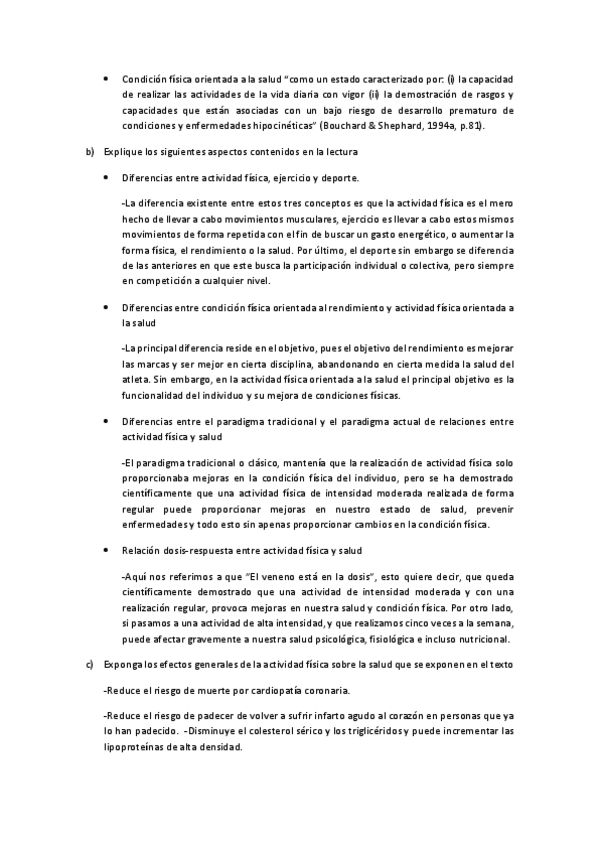 • Condición física orientada a la salud "como un estado caracterizado por: (i) la capacidad de realizar las actividades de la vida diaria con vigor (ii) la demostración de rasgos y capacidades que están asociadas con un bajo riesgo de desarrollo prematuro de condiciones y enfermedades hipocinéticas" (Bouchard & Shephard, 1994a, p.81).

b) Explique los siguientes aspectos contenidos en la lectura

• Diferencias entre actividad física, ejercicio y deporte.

-La diferencia existente entre estos tres conceptos es que la actividad física es el mero hecho de llevar a cabo movimientos musculares, ejercicio es llevar a cabo estos mismos movimientos de forma repetida con el fin de buscar un gasto energético, o aumentar la forma física, el rendimiento o la salud. Por último, el deporte sin embargo se diferencia de las anteriores en que este busca la participación individual o colectiva, pero siempre en competición a cualquier nivel.

• Diferencias entre condición física orientada al rendimiento y actividad física orientada a la salud

-La principal diferencia reside en el objetivo, pues el objetivo del rendimiento es mejorar las marcas y ser mejor en cierta disciplina, abandonando en cierta medida la salud del atleta. Sin embargo, en la actividad física orientada a la salud el principal objetivo es la funcionalidad del individuo y su mejora de condiciones físicas.

• Diferencias entre el paradigma tradicional y el paradigma actual de relaciones entre actividad física y salud

-El paradigma tradicional o clásico, mantenía que la realización de actividad física solo proporcionaba mejoras en la condición física del individuo, pero se ha demostrado científicamente que una actividad física de intensidad moderada realizada de forma regular puede proporcionar mejoras en nuestro estado de salud, prevenir enfermedades y todo esto sin apenas proporcionar cambios en la condición física.

• Relación dosis-respuesta entre actividad física y salud

-Aquí nos referimos a que "El veneno está en la dosis", esto quiere decir, que queda científicamente demostrado que una actividad de intensidad moderada y con una realización regular, provoca mejoras en nuestra salud y condición física. Por otro lado, si pasamos a una actividad de alta intensidad, y que realizamos cinco veces a la semana, puede afectar gravemente a nuestra salud psicológica, fisiológica e incluso nutricional.

c) Exponga los efectos generales de la actividad física sobre la salud que se exponen en el texto

-Reduce el riesgo de muerte por cardiopatía coronaria.

-Reduce el riesgo de padecer de volver a sufrir infarto agudo al corazón en personas que ya lo han padecido. -Disminuye el colesterol sérico y los triglicéridos y puede incrementar las lipoproteínas de alta densidad.